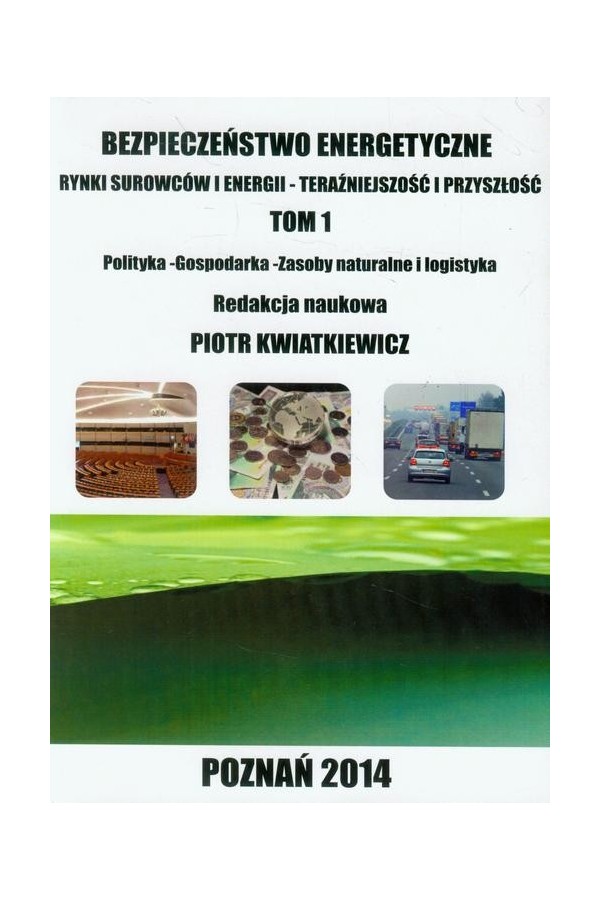 BEZPIECZEŃSTWO ENERGETYCZNE

RYNKI SUROWCÓW I ENERGII - TERAŹNIEJSZOŚĆ I PRZYSZŁOŚĆ

TOM 1

Polityka -Gospodarka -Zasoby naturalne i logistyka

Redakcja naukowa

PIOTR KWIATKIEWICZ

POZNAŃ 2014